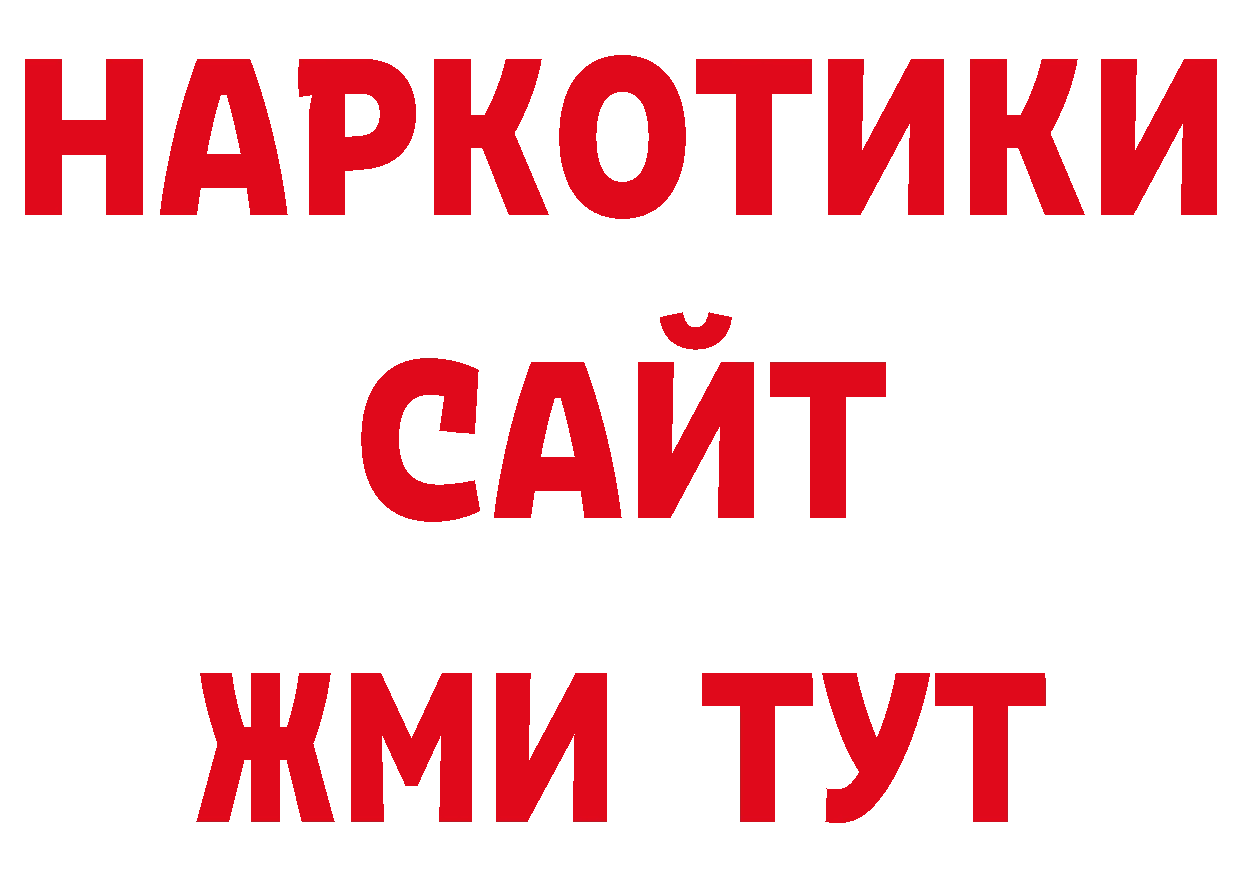 НАРКОТИКИ
САЙТ
ЖМИ ТУТ